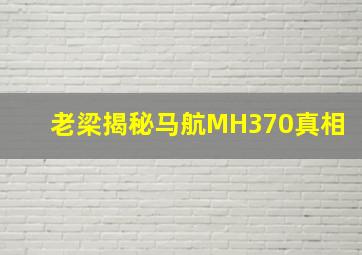 老梁揭秘马航MH370真相